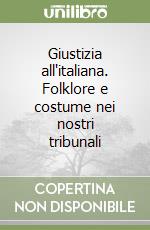 unilibro

Giustizia all'italiana. Folklore e costume nei nostri tribunali

COPERTINA NON DISPONIBILE